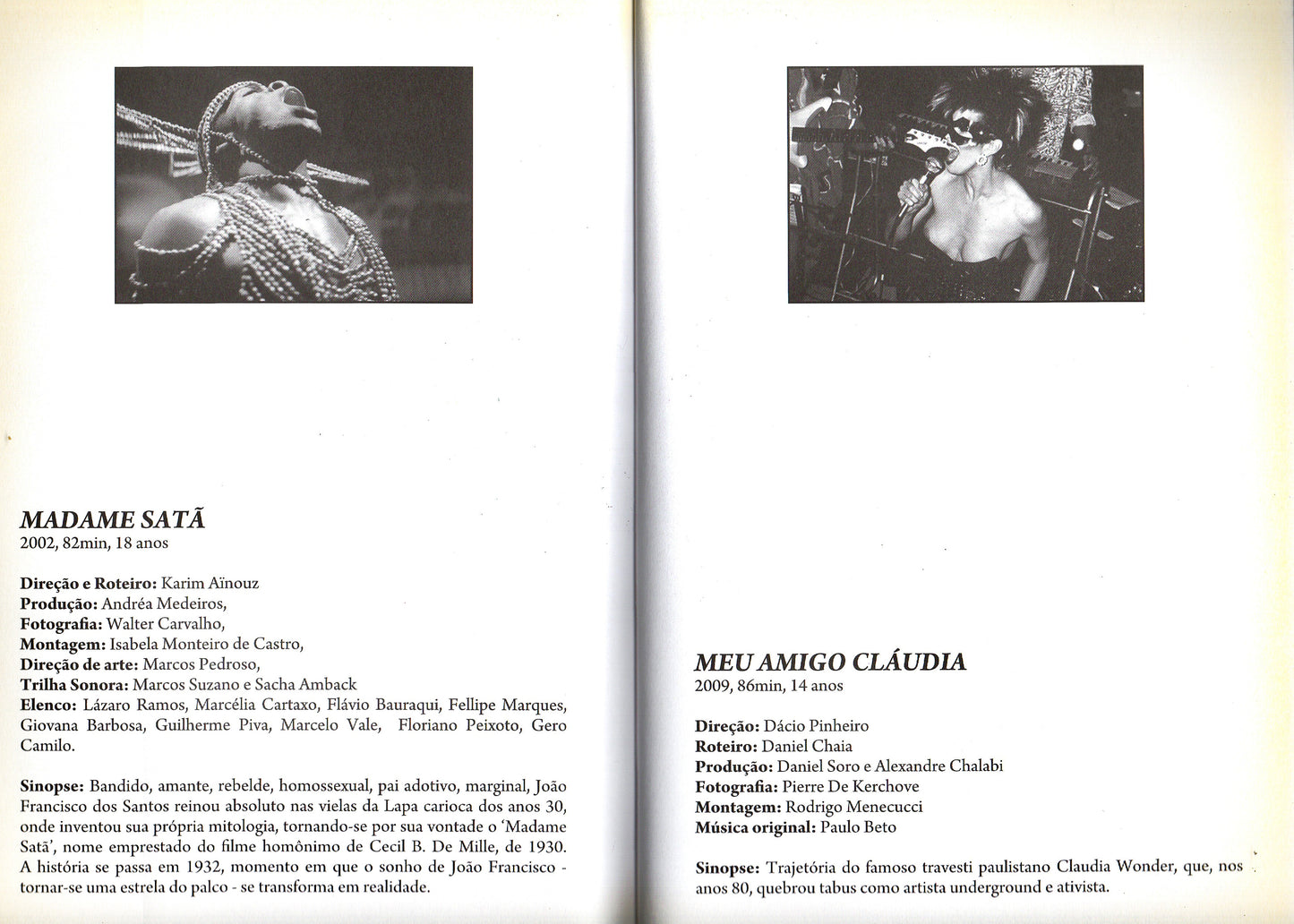 MADAME SATÃ
2002, 82min, 18 anos

Direção e Roteiro: Karim Aïnouz
Produção: Andréa Medeiros,
Fotografia: Walter Carvalho,
Montagem: Isabela Monteiro de Castro,
Direção de arte: Marcos Pedroso,
Trilha Sonora: Marcos Suzano e Sacha Amback
Elenco: Lázaro Ramos, Marcélia Cartaxo, Flávio Bauraqui, Fellipe Marques, Giovana Barbosa, Guilherme Piva, Marcelo Vale, Floriano Peixoto, Gero Camilo.

Sinopse: Bandido, amante, rebelde, homossexual, pai adotivo, marginal, João Francisco dos Santos reinou absoluto nas vielas da Lapa carioca dos anos 30, onde inventou sua própria mitologia, tornando-se por sua vontade o 'Madame Satã', nome emprestado do filme homônimo de Cecil B. De Mille, de 1930. A história se passa em 1932, momento em que o sonho de João Francisco - tornar-se uma estrela do palco - se transforma em realidade.

MEU AMIGO CLÁUDIA
2009, 86min, 14 anos

Direção: Dácio Pinheiro
Roteiro: Daniel Chaia
Produção: Daniel Soro e Alexandre Chalabi
Fotografia: Pierre De Kerchove
Montagem: Rodrigo Menecucci
Música original: Paulo Beto

Sinopse: Trajetória do famoso travesti paulistano Claudia Wonder, que, nos anos 80, quebrou tabus como artista underground e ativista.